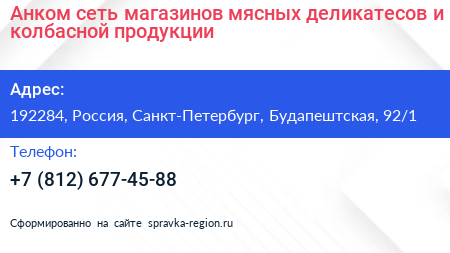 Анком сеть магазинов мясных деликатесов и колбасной продукции

Адрес:

192284, Россия, Санкт-Петербург, Будапештская, 92/1

Телефон:

+7 (812) 677-45-88

Сформированно на сайте spravka-region.ru